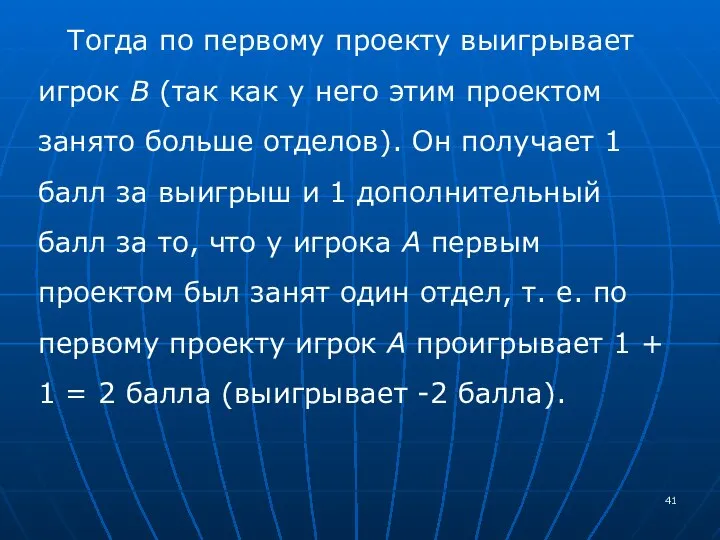 Тогда по первому проекту выигрывает игрок $B$ (так как у него этим проектом занято больше отделов). Он получает 1 балл за выигрыш и 1 дополнительный балл за то, что у игрока $A$ первым проектом был занят один отдел, т. е. по первому проекту игрок $A$ проигрывает $1 + 1 = 2$ балла (выигрывает -2 балла).

41